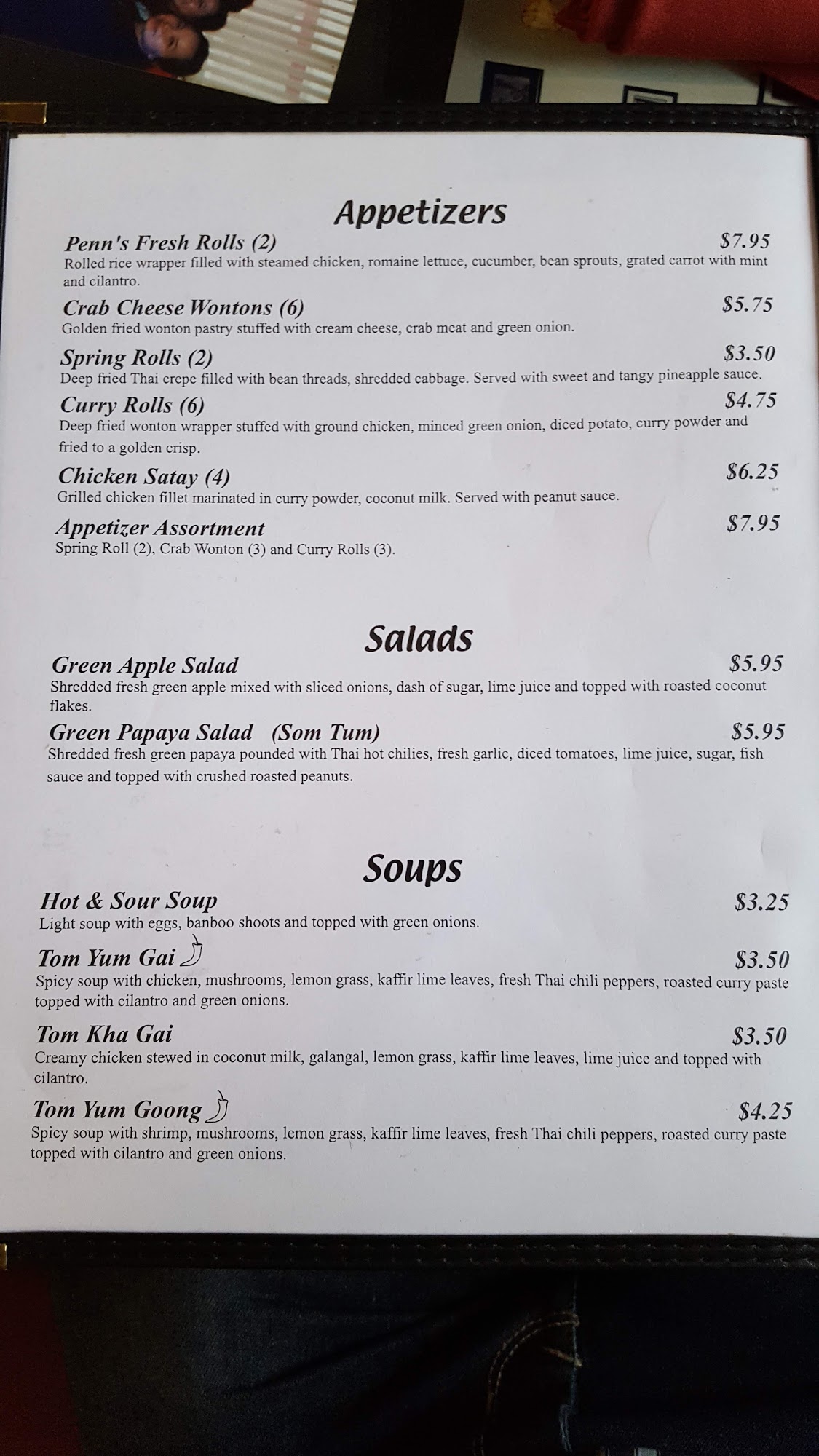 Appetizers

Penn's Fresh Rolls (2) $7.95
Rolled rice wrapper filled with steamed chicken, romaine lettuce, cucumber, bean sprouts, grated carrot with mint and cilantro.

Crab Cheese Wontons (6) $5.75
Golden fried wonton pastry stuffed with cream cheese, crab meat and green onion.

Spring Rolls (2) $3.50
Deep fried Thai crepe filled with bean threads, shredded cabbage. Served with sweet and tangy pineapple sauce.

Curry Rolls (6) $4.75
Deep fried wonton wrapper stuffed with ground chicken, minced green onion, diced potato, curry powder and fried to a golden crisp.

Chicken Satay (4) $6.25
Grilled chicken fillet marinated in curry powder, coconut milk. Served with peanut sauce.

Appetizer Assortment $7.95
Spring Roll (2), Crab Wonton (3) and Curry Rolls (3).

Salads

Green Apple Salad $5.95
Shredded fresh green apple mixed with sliced onions, dash of sugar, lime juice and topped with roasted coconut flakes.

Green Papaya Salad (Som Tum) $5.95
Shredded fresh green papaya pounded with Thai hot chilies, fresh garlic, diced tomatoes, lime juice, sugar, fish sauce and topped with crushed roasted peanuts.

Soups

Hot & Sour Soup $3.25
Light soup with eggs, banboo shoots and topped with green onions.

Tom Yum Gai $3.50
Spicy soup with chicken, mushrooms, lemon grass, kaffir lime leaves, fresh Thai chili peppers, roasted curry paste topped with cilantro and green onions.

Tom Kha Gai $3.50
Creamy chicken stewed in coconut milk, galangal, lemon grass, kaffir lime leaves, lime juice and topped with cilantro.

Tom Yum Goong $4.25
Spicy soup with shrimp, mushrooms, lemon grass, kaffir lime leaves, fresh Thai chili peppers, roasted curry paste topped with cilantro and green onions.